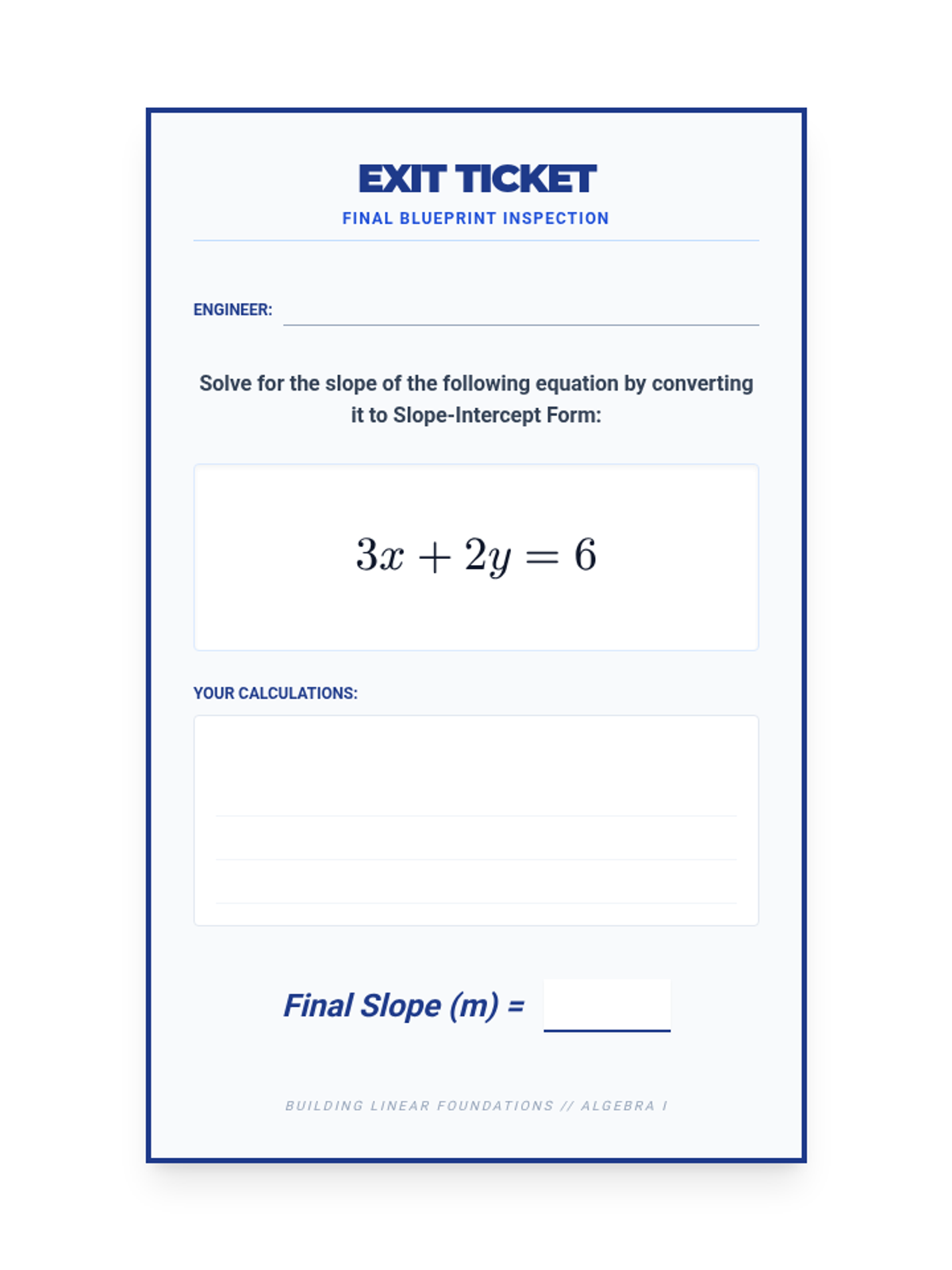 EXIT TICKET
FINAL BLUEPRINT INSPECTION

ENGINEER:

Solve for the slope of the following equation by converting it to Slope-Intercept Form:

$3x + 2y = 6$

YOUR CALCULATIONS:

Final Slope (m) =

BUILDING LINEAR FOUNDATIONS // ALGEBRA I